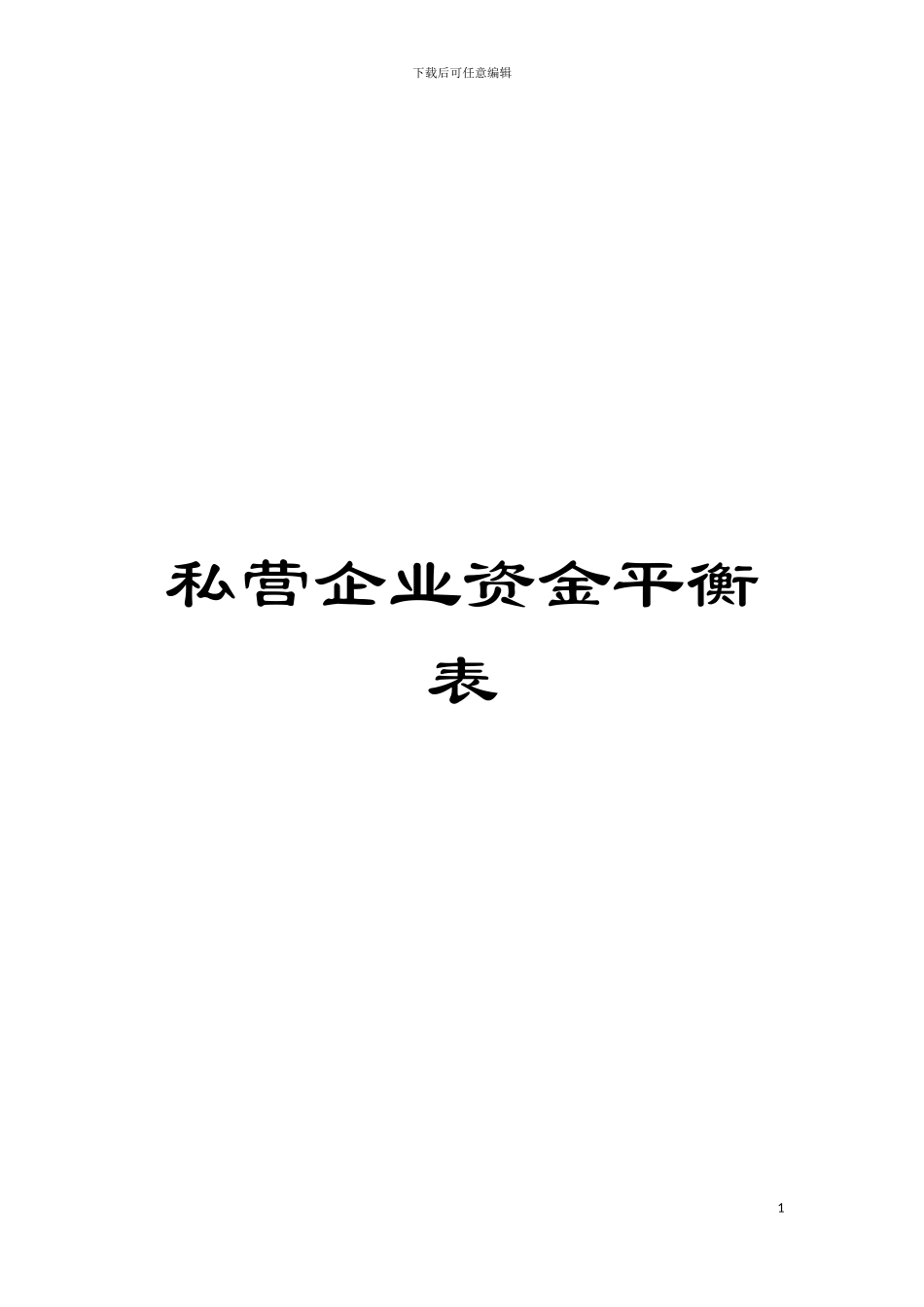 下载后可任意编辑

私营企业资金平衡表

1